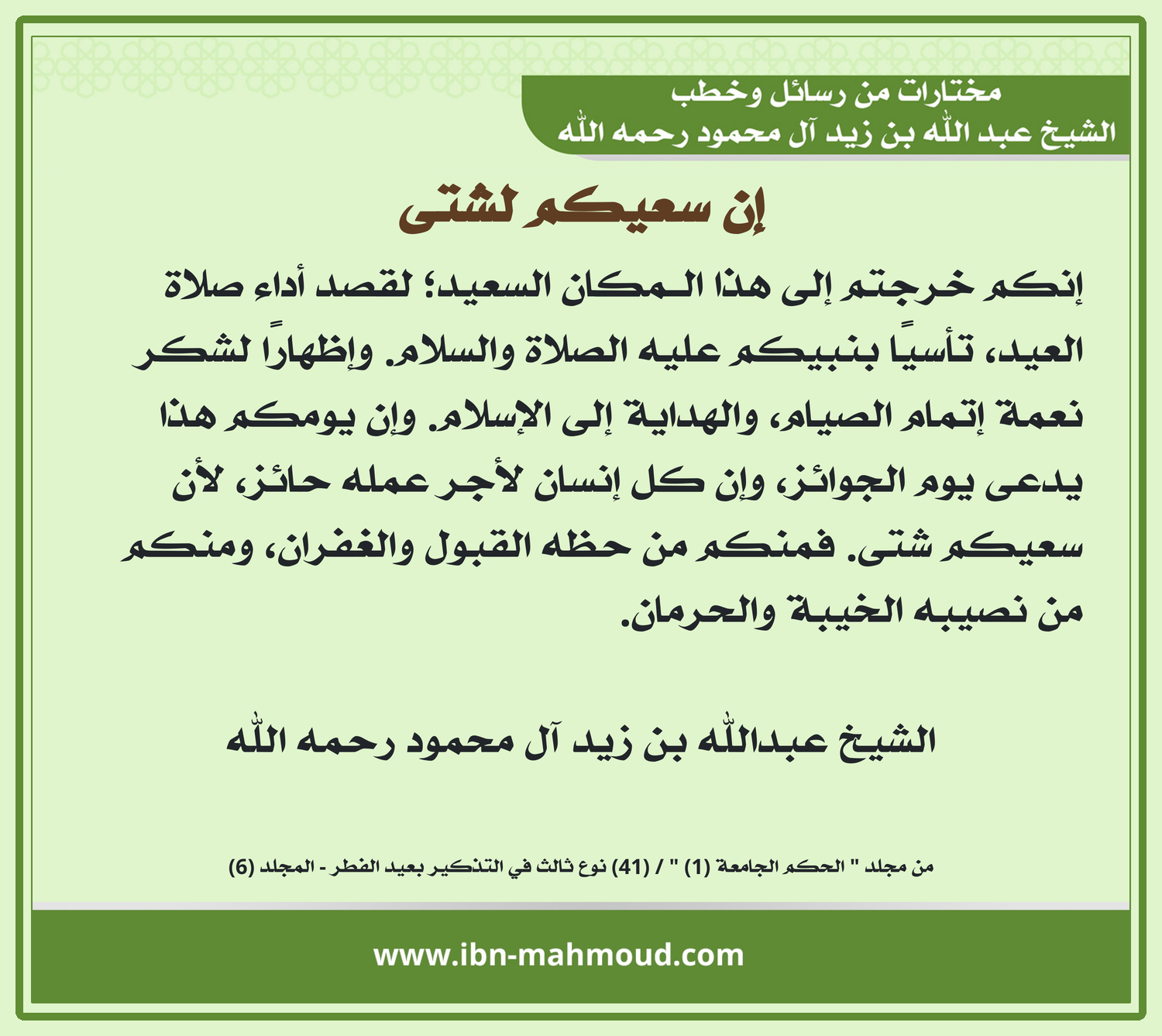 مختارات من رسائل وخطب
الشيخ عبد الله بن زيد آل محمود رحمه الله

إن سعيكم لشتى

إنكم خرجتم إلى هذا المكان السعيد؛ لقصد أداء صلاة العيد، تأسيًا بنبيكم عليه الصلاة والسلام. وإظهارًا لشكر نعمة إتمام الصيام، والهداية إلى الإسلام. وإن يومكم هذا يدعى يوم الجوائز، وإن كل إنسان لأجر عمله حائز، لأن سعيكم شتى. فمنكم من حظه القبول والغفران، ومنكم من نصيبه الخيبة والحرمان.

الشيخ عبدالله بن زيد آل محمود رحمه الله

من مجلد " الحكم الجامعة (1) " / (41) نوع ثالث في التذكير بعيد الفطر - المجلد (6)

www.ibn-mahmoud.com